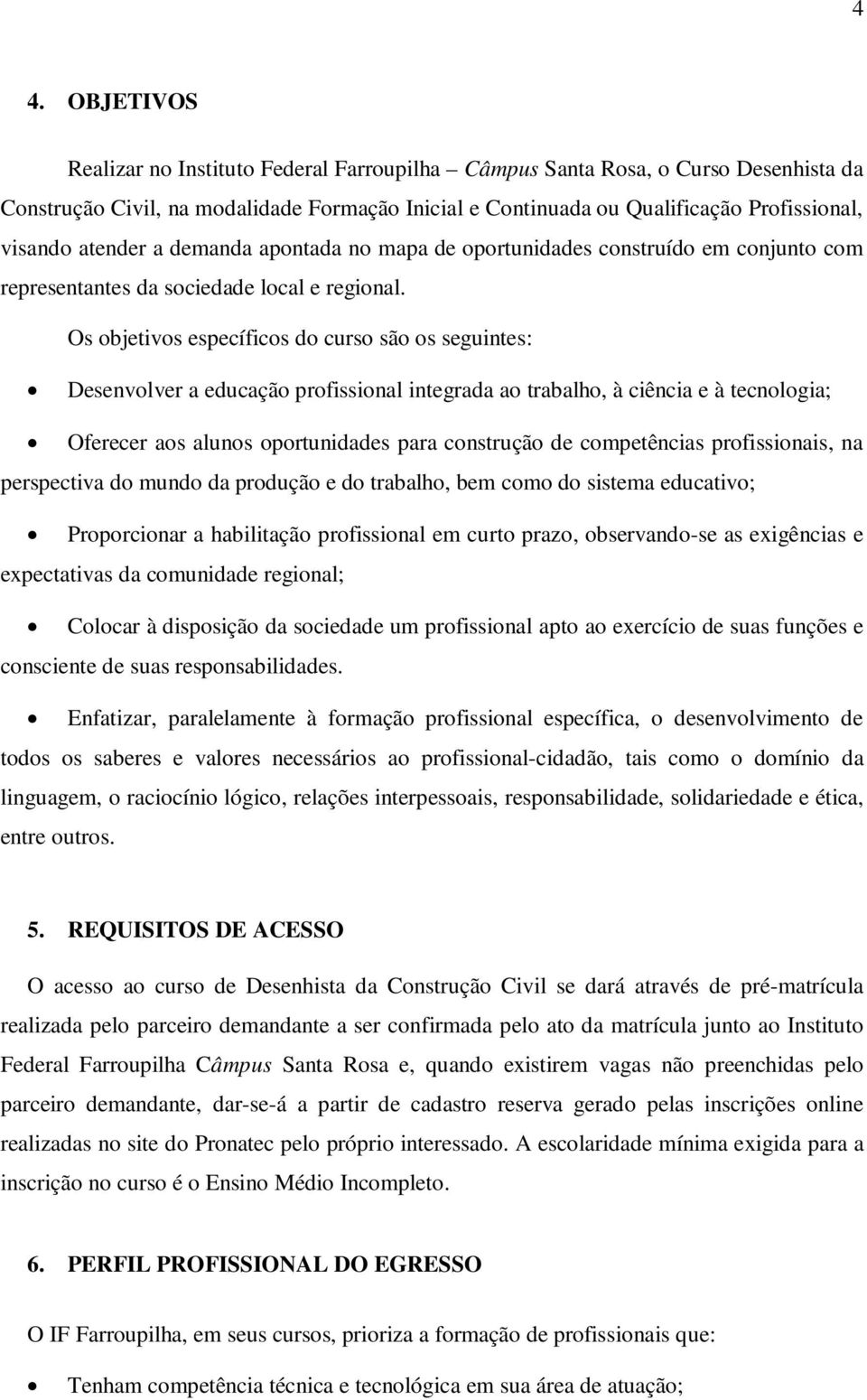 4

4. OBJETIVOS

Realizar no Instituto Federal Farroupilha – Câmpus Santa Rosa, o Curso Desenhista da Construção Civil, na modalidade Formação Inicial e Continuada ou Qualificação Profissional, visando atender a demanda apontada no mapa de oportunidades construído em conjunto com representantes da sociedade local e regional.

Os objetivos específicos do curso são os seguintes:

• Desenvolver a educação profissional integrada ao trabalho, à ciência e à tecnologia;

• Oferecer aos alunos oportunidades para construção de competências profissionais, na perspectiva do mundo da produção e do trabalho, bem como do sistema educativo;

• Proporcionar a habilitação profissional em curto prazo, observando-se as exigências e expectativas da comunidade regional;

• Colocar à disposição da sociedade um profissional apto ao exercício de suas funções e consciente de suas responsabilidades.

• Enfatizar, paralelamente à formação profissional específica, o desenvolvimento de todos os saberes e valores necessários ao profissional-cidadão, tais como o domínio da linguagem, o raciocínio lógico, relações interpessoais, responsabilidade, solidariedade e ética, entre outros.

5. REQUISITOS DE ACESSO

O acesso ao curso de Desenhista da Construção Civil se dará através de pré-matrícula realizada pelo parceiro demandante a ser confirmada pelo ato da matrícula junto ao Instituto Federal Farroupilha Câmpus Santa Rosa e, quando existirem vagas não preenchidas pelo parceiro demandante, dar-se-á a partir de cadastro reserva gerado pelas inscrições online realizadas no site do Pronatec pelo próprio interessado. A escolaridade mínima exigida para a inscrição no curso é o Ensino Médio Incompleto.

6. PERFIL PROFISSIONAL DO EGRESSO

O IF Farroupilha, em seus cursos, prioriza a formação de profissionais que:

• Tenham competência técnica e tecnológica em sua área de atuação;